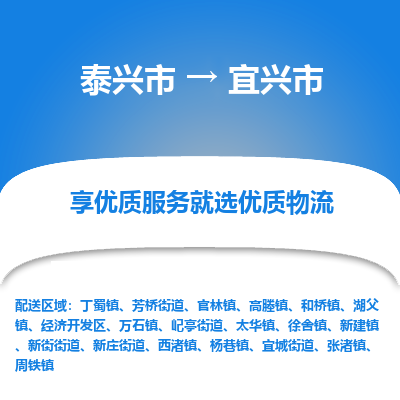 泰兴市 → 宜兴市

享优质服务就选优质物流

配送区域：丁蜀镇、芳桥街道、官林镇、高塍镇、和桥镇、湖父镇、经济开发区、万石镇、屺亭街道、太华镇、徐舍镇、新建镇、新街街道、新庄街道、西渚镇、杨巷镇、宜城街道、张渚镇、周铁镇